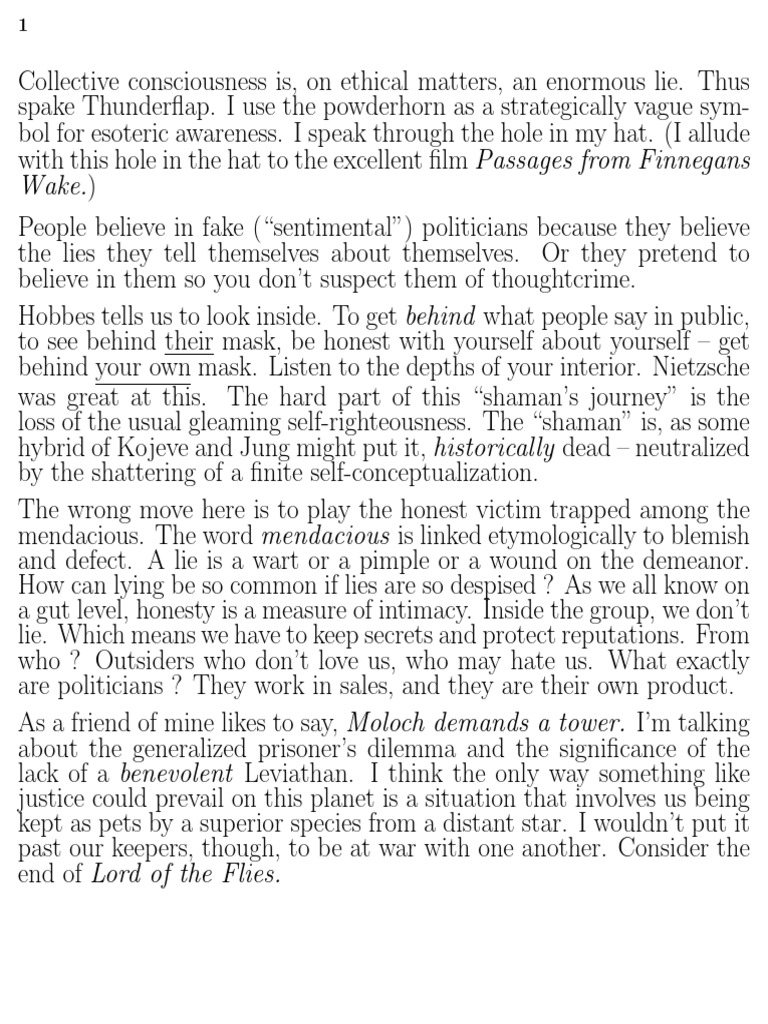 1

Collective consciousness is, on ethical matters, an enormous lie. Thus spake Thunderflap. I use the powderhorn as a strategically vague symbol for esoteric awareness. I speak through the hole in my hat. (I allude with this hole in the hat to the excellent film Passages from Finnegans Wake.)

People believe in fake ("sentimental") politicians because they believe the lies they tell themselves about themselves. Or they pretend to believe in them so you don't suspect them of thoughtcrime.

Hobbes tells us to look inside. To get behind what people say in public, to see behind their mask, be honest with yourself about yourself – get behind your own mask. Listen to the depths of your interior. Nietzsche was great at this. The hard part of this "shaman's journey" is the loss of the usual gleaming self-righteousness. The "shaman" is, as some hybrid of Kojeve and Jung might put it, historically dead – neutralized by the shattering of a finite self-conceptualization.

The wrong move here is to play the honest victim trapped among the mendacious. The word mendacious is linked etymologically to blemish and defect. A lie is a wart or a pimple or a wound on the demeanor. How can lying be so common if lies are so despised ? As we all know on a gut level, honesty is a measure of intimacy. Inside the group, we don't lie. Which means we have to keep secrets and protect reputations. From who ? Outsiders who don't love us, who may hate us. What exactly are politicians ? They work in sales, and they are their own product.

As a friend of mine likes to say, Moloch demands a tower. I'm talking about the generalized prisoner's dilemma and the significance of the lack of a benevolent Leviathan. I think the only way something like justice could prevail on this planet is a situation that involves us being kept as pets by a superior species from a distant star. I wouldn't put it past our keepers, though, to be at war with one another. Consider the end of Lord of the Flies.